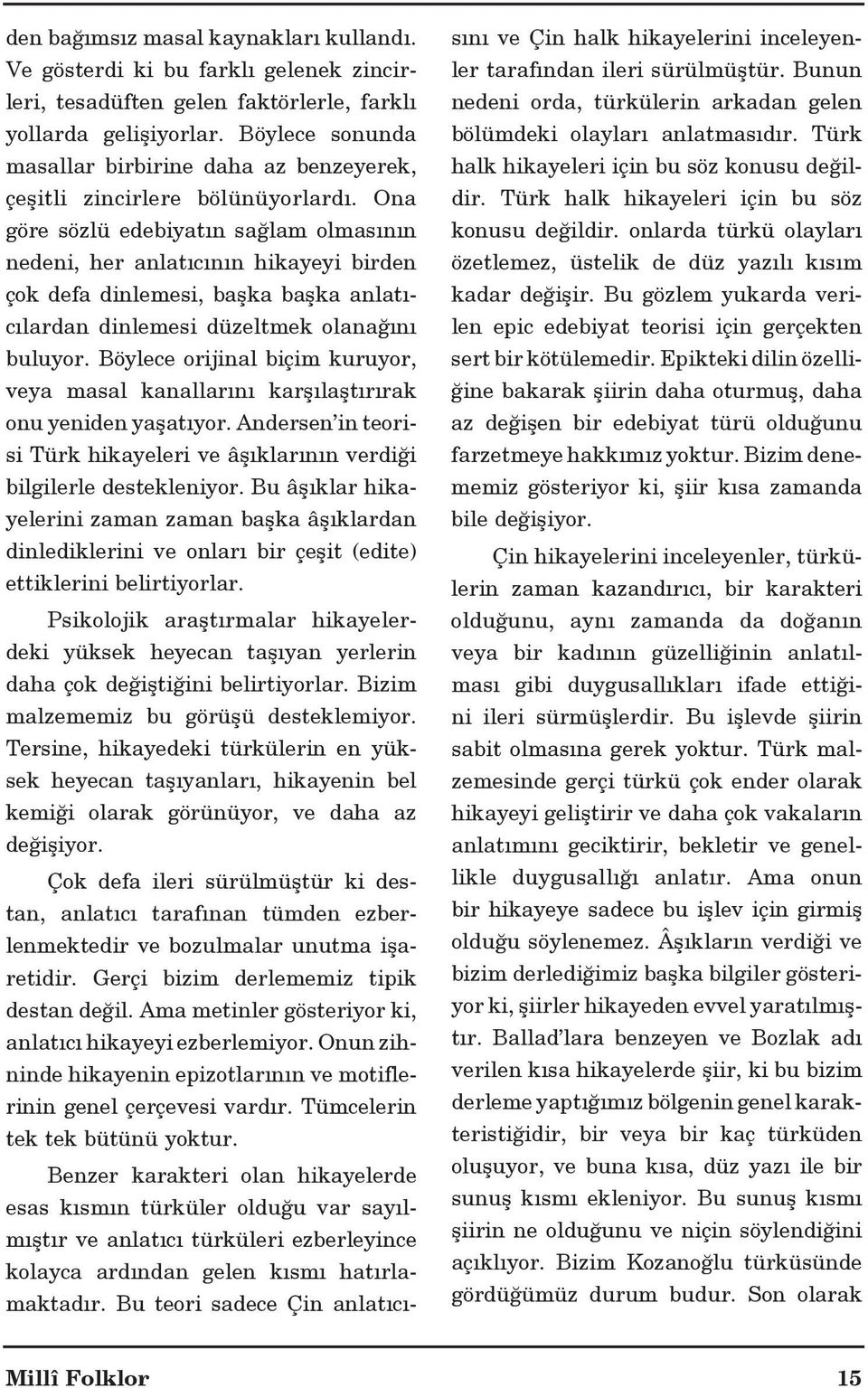 den bağımsız masal kaynakları kullandı. Ve gösterdi ki bu farklı gelenek zincirleri, tesadüften gelen faktörlerle, farklı yollarda gelişiyorlar. Böylece sonunda masallar birbirine daha az benzeyerek, çeşitli zincirlere bölünüyorlardı. Ona göre sözlü edebiyatın sağlam olmasının nedeni, her anlatıcının hikayeyi birden çok defa dinlemesi, başka başka anlatıcılardan dinlemesi düzeltmek olanağını buluyor. Böylece orijinal biçim kuruyor, veya masal kanallarını karşılaştırırak onu yeniden yaşatıyor. Andersen'in teorisi Türk hikayeleri ve âşıklarının verdiği bilgilerle destekleniyor. Bu âşıklar hikayelerini zaman zaman başka âşıklardan dinlediklerini ve onları bir çeşit (edite) ettiklerini belirtiyorlar.

Psikolojik araştırmalar hikayelerdeki yüksek heyecan taşıyan yerlerin daha çok değiştiğini belirtiyorlar. Bizim malzememiz bu görüşü desteklemiyor. Tersine, hikayedeki türkülerin en yüksek heyecan taşıyanları, hikayenin bel kemiği olarak görünüyor, ve daha az değişiyor.

Çok defa ileri sürülmüştür ki destan, anlatıcı tarafınan tümden ezberlenmektedir ve bozulmalar unutma işaretidir. Gerçi bizim derlememiz tipik destan değil. Ama metinler gösteriyor ki, anlatıcı hikayeyi ezberlemiyor. Onun zihninde hikayenin epizotlarının ve motiflerinin genel çerçevesi vardır. Tümcelerin tek tek bütünü yoktur.

Benzer karakteri olan hikayelerde esas kısmın türküler olduğu var sayılmıştır ve anlatıcı türküleri ezberleyince kolayca ardından gelen kısmı hatırlamaktadır. Bu teori sadece Çin anlatıcısını ve Çin halk hikayelerini inceleyenler tarafından ileri sürülmüştür. Bunun nedeni orda, türkülerin arkadan gelen bölümdeki olayları anlatmasıdır. Türk halk hikayeleri için bu söz konusu değildir. Türk halk hikayeleri için bu söz konusu değildir. onlarda türkü olayları özetlemez, üstelik de düz yazılı kısım kadar değişir. Bu gözlem yukarda verilen epic edebiyat teorisi için gerçekten sert bir kötülemedir. Epikteki dilin özelliğine bakarak şiirin daha oturmuş, daha az değişen bir edebiyat türü olduğunu farzetmeye hakkımız yoktur. Bizim denememiz gösteriyor ki, şiir kısa zamanda bile değişiyor.

Çin hikayelerini inceleyenler, türkülerin zaman kazandırıcı, bir karakteri olduğunu, aynı zamanda da doğanın veya bir kadının güzelliğinin anlatılması gibi duygusallıkları ifade ettiğini ileri sürmüşlerdir. Bu işlevde şiirin sabit olmasına gerek yoktur. Türk malzemesinde gerçi türkü çok ender olarak hikayeyi geliştirir ve daha çok vakaların anlatımını geciktirir, bekletir ve genellikle duygusallığı anlatır. Ama onun bir hikayeye sadece bu işlev için girmiş olduğu söylenemez. Âşıkların verdiği ve bizim derlediğimiz başka bilgiler gösteriyor ki, şiirler hikayeden evvel yaratılmıştır. Ballad'lara benzeyen ve Bozlak adı verilen kısa hikayelerde şiir, ki bu bizim derleme yaptığımız bölgenin genel karakteristiğidir, bir veya bir kaç türküden oluşuyor, ve buna kısa, düz yazı ile bir sunuş kısmı ekleniyor. Bu sunuş kısmı şiirin ne olduğunu ve niçin söylendiğini açıklıyor. Bizim Kozanoğlu türküsünde gördüğümüz durum budur. Son olarak

Millî Folklor 15